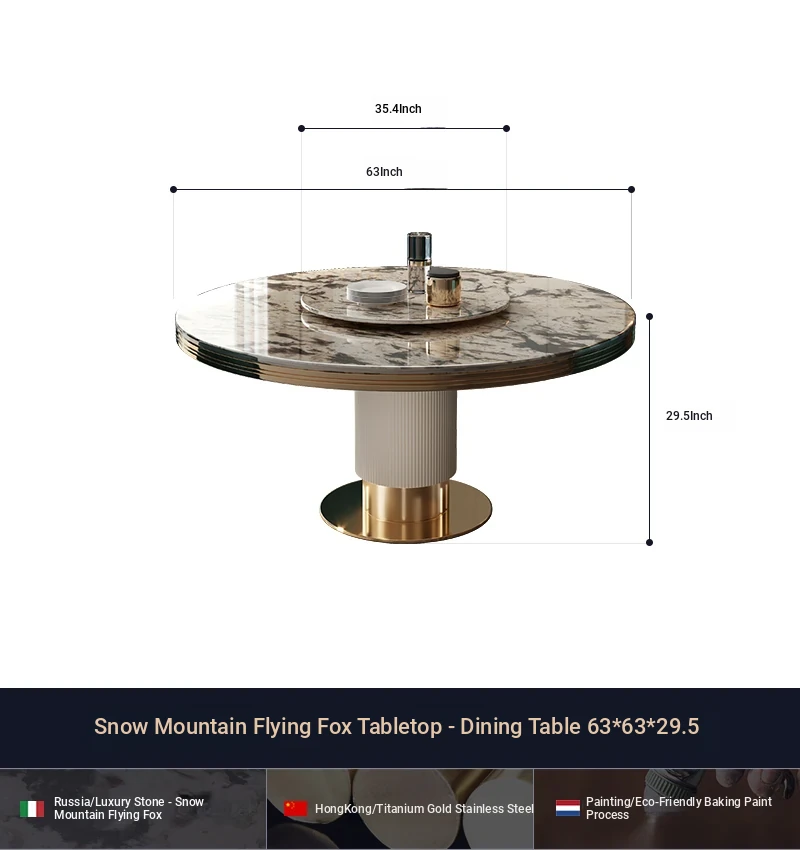 35.4Inch

63Inch

29.5Inch

Snow Mountain Flying Fox Tabletop - Dining Table 63*63*29.5

Russia/Luxury Stone - Snow Mountain Flying Fox

HongKong/Titanium Gold Stainless Steel

Painting/Eco-Friendly Baking Paint Process